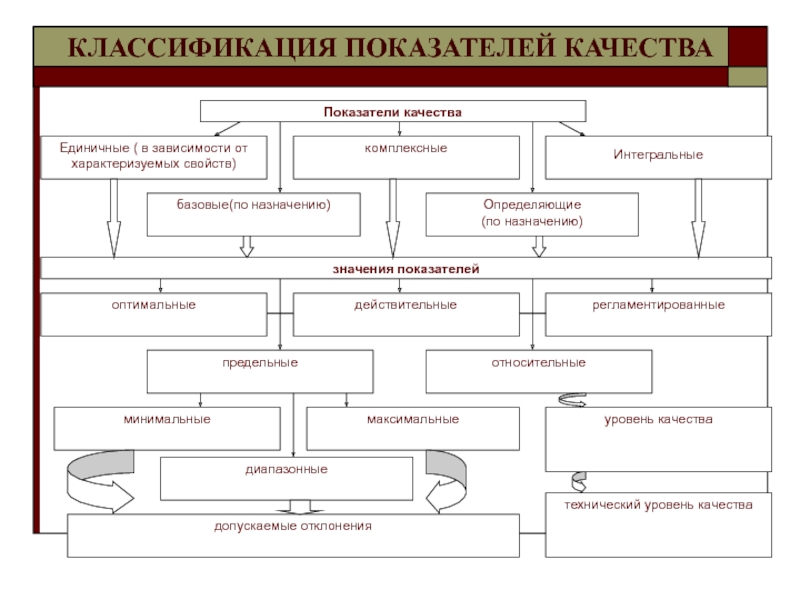 КЛАССИФИКАЦИЯ ПОКАЗАТЕЛЕЙ КАЧЕСТВА

Показатели качества

Единичные ( в зависимости от характеризуемых свойств)

комплексные

Интегральные

базовые(по назначению)

Определяющие (по назначению)

значения показателей

оптимальные

действительные

регламентированные

предельные

относительные

минимальные

максимальные

уровень качества

диапазонные

технический уровень качества

допускаемые отклонения